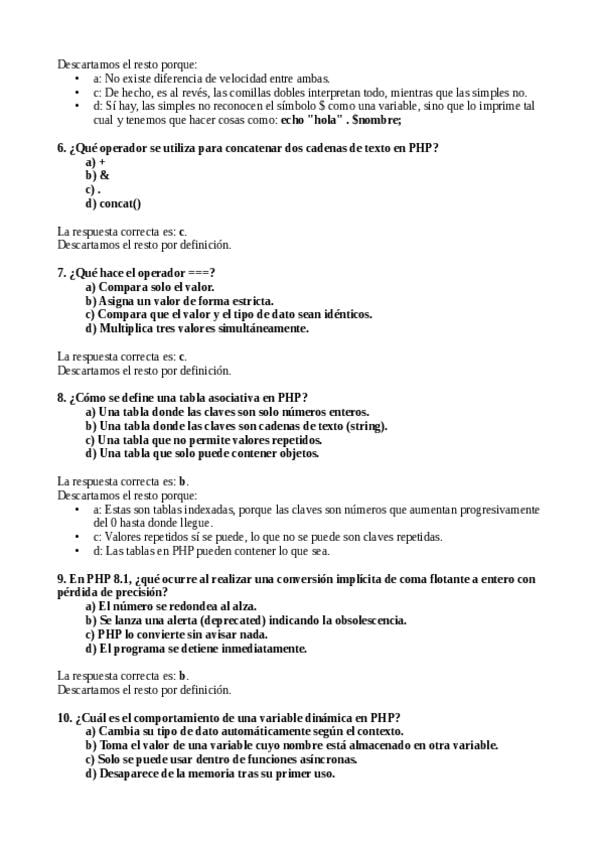 Descartamos el resto porque:
• a: No existe diferencia de velocidad entre ambas.
• c: De hecho, es al revés, las comillas dobles interpretan todo, mientras que las simples no.
• d: Sí hay, las simples no reconocen el símbolo $ como una variable, sino que lo imprime tal cual y tenemos que hacer cosas como: echo "hola" . $nombre;

6. ¿Qué operador se utiliza para concatenar dos cadenas de texto en PHP?
a) +
b) &
c) .
d) concat()

La respuesta correcta es: c.
Descartamos el resto por definición.

7. ¿Qué hace el operador ===?
a) Compara solo el valor.
b) Asigna un valor de forma estricta.
c) Compara que el valor y el tipo de dato sean idénticos.
d) Multiplica tres valores simultáneamente.

La respuesta correcta es: c.
Descartamos el resto por definición.

8. ¿Cómo se define una tabla asociativa en PHP?
a) Una tabla donde las claves son solo números enteros.
b) Una tabla donde las claves son cadenas de texto (string).
c) Una tabla que no permite valores repetidos.
d) Una tabla que solo puede contener objetos.

La respuesta correcta es: b.
Descartamos el resto porque:
• a: Estas son tablas indexadas, porque las claves son números que aumentan progresivamente del 0 hasta donde llegue.
• c: Valores repetidos sí se puede, lo que no se puede son claves repetidas.
• d: Las tablas en PHP pueden contener lo que sea.

9. En PHP 8.1, ¿qué ocurre al realizar una conversión implícita de coma flotante a entero con pérdida de precisión?
a) El número se redondea al alza.
b) Se lanza una alerta (deprecated) indicando la obsolescencia.
c) PHP lo convierte sin avisar nada.
d) El programa se detiene inmediatamente.

La respuesta correcta es: b.
Descartamos el resto por definición.

10. ¿Cuál es el comportamiento de una variable dinámica en PHP?
a) Cambia su tipo de dato automáticamente según el contexto.
b) Toma el valor de una variable cuyo nombre está almacenado en otra variable.
c) Solo se puede usar dentro de funciones asíncronas.
d) Desaparece de la memoria tras su primer uso.